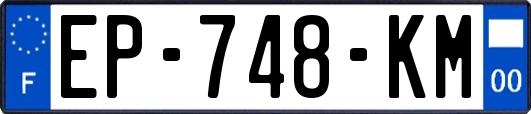 F
EP-748-KM
00